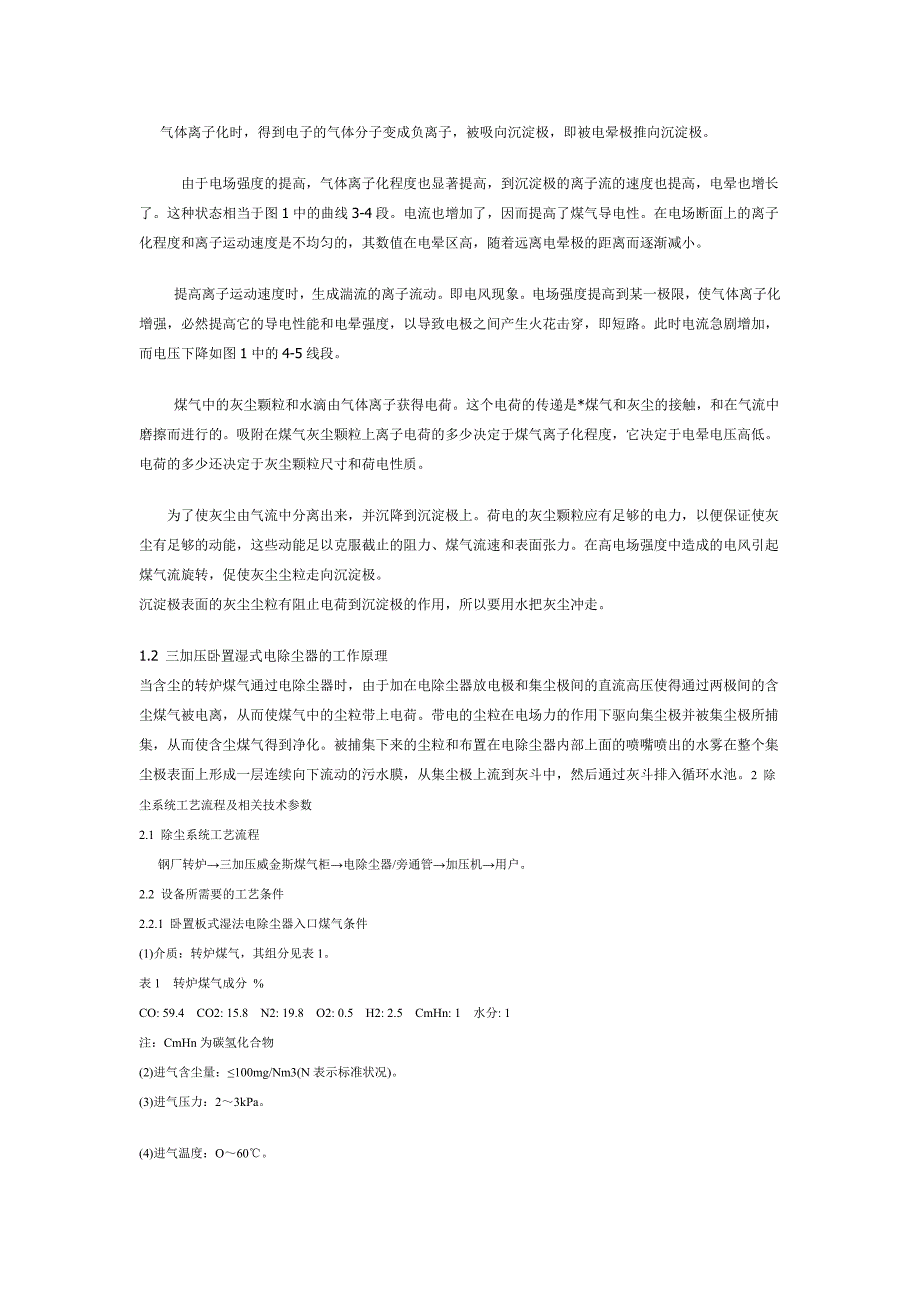 气体离子化时，得到电子的气体分子变成负离子，被吸向沉淀极，即被电晕极推向沉淀极。

由于电场强度的提高，气体离子化程度也显著提高，到沉淀极的离子流的速度也提高，电晕也增长了。这种状态相当于图 1 中的曲线 3-4 段。电流也增加了，因而提高了煤气导电性。在电场断面上的离子化程度和离子运动速度是不均匀的，其数值在电晕区高，随着远离电晕极的距离而逐渐减小。

提高离子运动速度时，生成湍流的离子流动。即电风现象。电场强度提高到某一极限，使气体离子化增强，必然提高它的导电性能和电晕强度，以导致电极之间产生火花击穿，即短路。此时电流急剧增加，而电压下降如图 1 中的 4-5 线段。

煤气中的灰尘颗粒和水滴由气体离子获得电荷。这个电荷的传递是*煤气和灰尘的接触，和在气流中磨擦而进行的。吸附在煤气灰尘颗粒上离子电荷的多少决定于煤气离子化程度，它决定于电晕电压高低。电荷的多少还决定于灰尘颗粒尺寸和荷电性质。

为了使灰尘由气流中分离出来，并沉降到沉淀极上。荷电的灰尘颗粒应有足够的电力，以便保证使灰尘有足够的动能，这些动能足以克服截止的阻力、煤气流速和表面张力。在高电场强度中造成的电风引起煤气流旋转，促使灰尘尘粒走向沉淀极。
沉淀极表面的灰尘尘粒有阻止电荷到沉淀极的作用，所以要用水把灰尘冲走。

1.2 三加压卧置湿式电除尘器的工作原理
当含尘的转炉煤气通过电除尘器时，由于加在电除尘器放电极和集尘极间的直流高压使得通过两极间的含尘煤气被电离，从而使煤气中的尘粒带上电荷。带电的尘粒在电场力的作用下驱向集尘极并被集尘极所捕集，从而使含尘煤气得到净化。被捕集下来的尘粒和布置在电除尘器内部上面的喷嘴喷出的水雾在整个集尘极表面上形成一层连续向下流动的污水膜，从集尘极上流到灰斗中，然后通过灰斗排入循环水池。2 除尘系统工艺流程及相关技术参数
2.1 除尘系统工艺流程
钢厂转炉→三加压威金斯煤气柜→电除尘器/旁通管→加压机→用户。
2.2 设备所需要的工艺条件
2.2.1 卧置板式湿法电除尘器入口煤气条件
(1)介质：转炉煤气，其组分见表 1。
表 1 转炉煤气成分 %
CO: 59.4 CO2: 15.8 N2: 19.8 O2: 0.5 H2: 2.5 CmHn: 1 水分: 1
注：CmHn 为碳氢化合物
(2)进气含尘量：≤100mg/Nm3(N 表示标准状况)。
(3)进气压力：2～3kPa。

(4)进气温度：O～60℃。